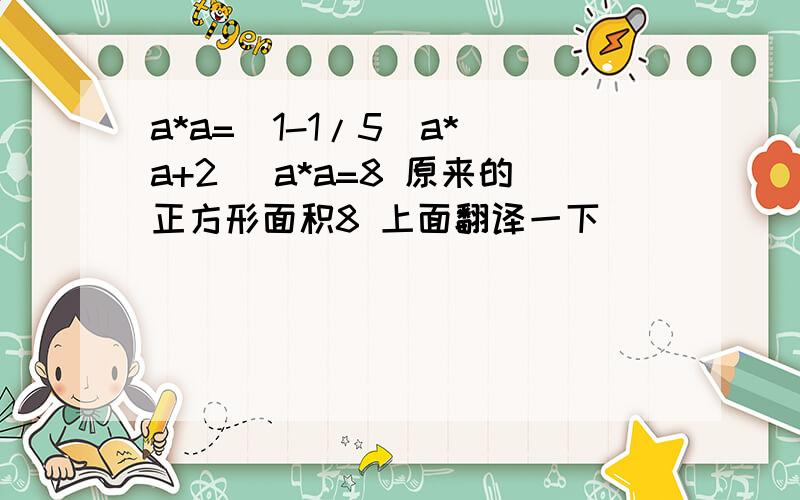 tiger

a*a=（1-1/5）a*（a+2） a*a=8 原来的正方形面积8 上面翻译一下